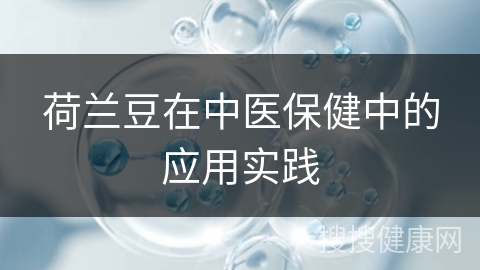 荷兰豆在中医保健中的应用实践

搜搜健康网